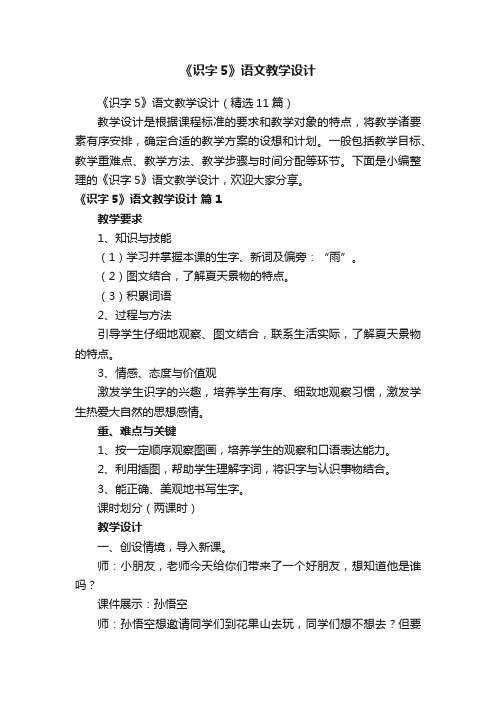 《识字 5》语文教学设计

《识字 5》语文教学设计（精选 11 篇）

教学设计是根据课程标准的要求和教学对象的特点，将教学诸要素有序安排，确定合适的教学方案的设想和计划。一般包括教学目标、教学重难点、教学方法、教学步骤与时间分配等环节。下面是小编整理的《识字 5》语文教学设计，欢迎大家分享。

《识字 5》语文教学设计 篇 1

教学要求

1、知识与技能

（1）学习并掌握本课的生字、新词及偏旁：“雨”。

（2）图文结合，了解夏天景物的特点。

（3）积累词语

2、过程与方法

引导学生仔细地观察、图文结合，联系生活实际，了解夏天景物的特点。

3、情感、态度与价值观

激发学生识字的兴趣，培养学生有序、细致地观察习惯，激发学生热爱大自然的思想感情。

重、难点与关键

1、按一定顺序观察图画，培养学生的观察和口语表达能力。

2、利用插图，帮助学生理解字词，将识字与认识事物结合。

3、能正确、美观地书写生字。

课时划分（两课时）

教学设计

一、创设情境，导入新课。

师：小朋友，老师今天给你们带来了一个好朋友，想知道他是谁吗？

课件展示：孙悟空

师：孙悟空想邀请同学们到花果山去玩，同学们想不想去？但要